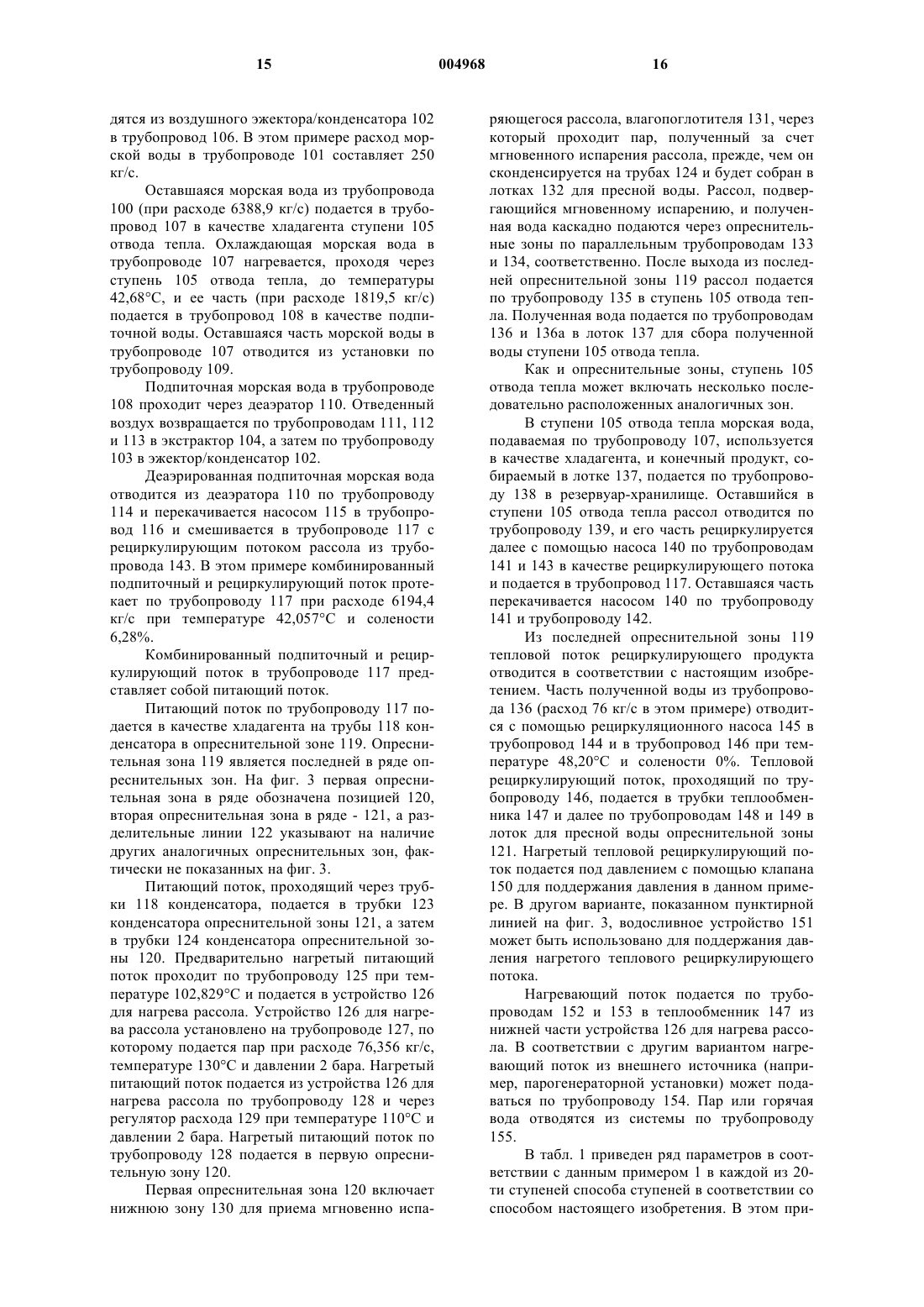 15 004968 16

дятся из воздушного эжектора/конденсатора 102 в трубопровод 106. В этом примере расход морской воды в трубопроводе 101 составляет 250 кг/с.

Оставшаяся морская вода из трубопровода 100 (при расходе 6388,9 кг/с) подается в трубопровод 107 в качестве хладагента ступени 105 отвода тепла. Охлаждающая морская вода в трубопроводе 107 нагревается, проходя через ступень 105 отвода тепла, до температуры 42,68°С, и ее часть (при расходе 1819,5 кг/с) подается в трубопровод 108 в качестве подпиточной воды. Оставшаяся часть морской воды в трубопроводе 107 отводится из установки по трубопроводу 109.

Подпиточная морская вода в трубопроводе 108 проходит через деаэратор 110. Отведенный воздух возвращается по трубопроводам 111, 112 и 113 в экстрактор 104, а затем по трубопроводу 103 в эжектор/конденсатор 102.

Деаэрированная подпиточная морская вода отводится из деаэратора 110 по трубопроводу 114 и перекачивается насосом 115 в трубопровод 116 и смешивается в трубопроводе 117 с рециркулирующим потоком рассола из трубопровода 143. В этом примере комбинированный подпиточный и рециркулирующий поток протекает по трубопроводу 117 при расходе 6194,4 кг/с при температуре 42,057°С и солености 6,28%.

Комбинированный подпиточный и рециркулирующий поток в трубопроводе 117 представляет собой питающий поток.

Питающий поток по трубопроводу 117 подается в качестве хладагента на трубы 118 конденсатора в опреснительной зоне 119. Опреснительная зона 119 является последней в ряде опреснительных зон. На фиг. 3 первая опреснительная зона в ряде обозначена позицией 120, вторая опреснительная зона в ряде - 121, а разделительные линии 122 указывают на наличие других аналогичных опреснительных зон, фактически не показанных на фиг. 3.

Питающий поток, проходящий через трубки 118 конденсатора, подается в трубки 123 конденсатора опреснительной зоны 121, а затем в трубки 124 конденсатора опреснительной зоны 120. Предварительно нагретый питающий поток проходит по трубопроводу 125 при температуре 102,829°С и подается в устройство 126 для нагрева рассола. Устройство 126 для нагрева рассола установлено на трубопроводе 127, по которому подается пар при расходе 76,356 кг/с, температуре 130°С и давлении 2 бара. Нагретый питающий поток подается из устройства 126 для нагрева рассола по трубопроводу 128 и через регулятор расхода 129 при температуре 110°С и давлении 2 бара. Нагретый питающий поток по трубопроводу 128 подается в первую опреснительную зону 120.

Первая опреснительная зона 120 включает нижнюю зону 130 для приема мгновенно испаряющегося рассола, влагопоглотителя 131, через который проходит пар, полученный за счет мгновенного испарения рассола, прежде, чем он сконденсируется на трубах 124 и будет собран в лотках 132 для пресной воды. Рассол, подвергающийся мгновенному испарению, и полученная вода каскадно подаются через опреснительные зоны по параллельным трубопроводам 133 и 134, соответственно. После выхода из последней опреснительной зоны 119 рассол подается по трубопроводу 135 в ступень 105 отвода тепла. Полученная вода подается по трубопроводам 136 и 136а в лоток 137 для сбора полученной воды ступени 105 отвода тепла.

Как и опреснительные зоны, ступень 105 отвода тепла может включать несколько последовательно расположенных аналогичных зон.

В ступени 105 отвода тепла морская вода, подаваемая по трубопроводу 107, используется в качестве хладагента, и конечный продукт, собираемый в лотке 137, подается по трубопроводу 138 в резервуар-хранилище. Оставшийся в ступени 105 отвода тепла рассол отводится по трубопроводу 139, и его часть рециркулируется далее с помощью насоса 140 по трубопроводам 141 и 143 в качестве рециркулирующего потока и подается в трубопровод 117. Оставшаяся часть перекачивается насосом 140 по трубопроводу 141 и трубопроводу 142.

Из последней опреснительной зоны 119 тепловой поток рециркулирующего продукта отводится в соответствии с настоящим изобретением. Часть полученной воды из трубопровода 136 (расход 76 кг/с в этом примере) отводится с помощью рециркуляционного насоса 145 в трубопровод 144 и в трубопровод 146 при температуре 48,20°С и солености 0%. Тепловой рециркулирующий поток, проходящий по трубопроводу 146, подается в трубки теплообменника 147 и далее по трубопроводам 148 и 149 в лоток для пресной воды опреснительной зоны 121. Нагретый тепловой рециркулирующий поток подается под давлением с помощью клапана 150 для поддержания давления в данном примере. В другом варианте, показанном пунктирной линией на фиг. 3, водосливное устройство 151 может быть использовано для поддержания давления нагретого теплового рециркулирующего потока.

Нагревающий поток подается по трубопроводам 152 и 153 в теплообменник 147 из нижней части устройства 126 для нагрева рассола. В соответствии с другим вариантом нагревающий поток из внешнего источника (например, парогенераторной установки) может подаваться по трубопроводу 154. Пар или горячая вода отводятся из системы по трубопроводу 155.

В табл. 1 приведен ряд параметров в соответствии с данным примером 1 в каждой из 20-ти ступеней способа ступеней в соответствии со способом настоящего изобретения. В этом при-